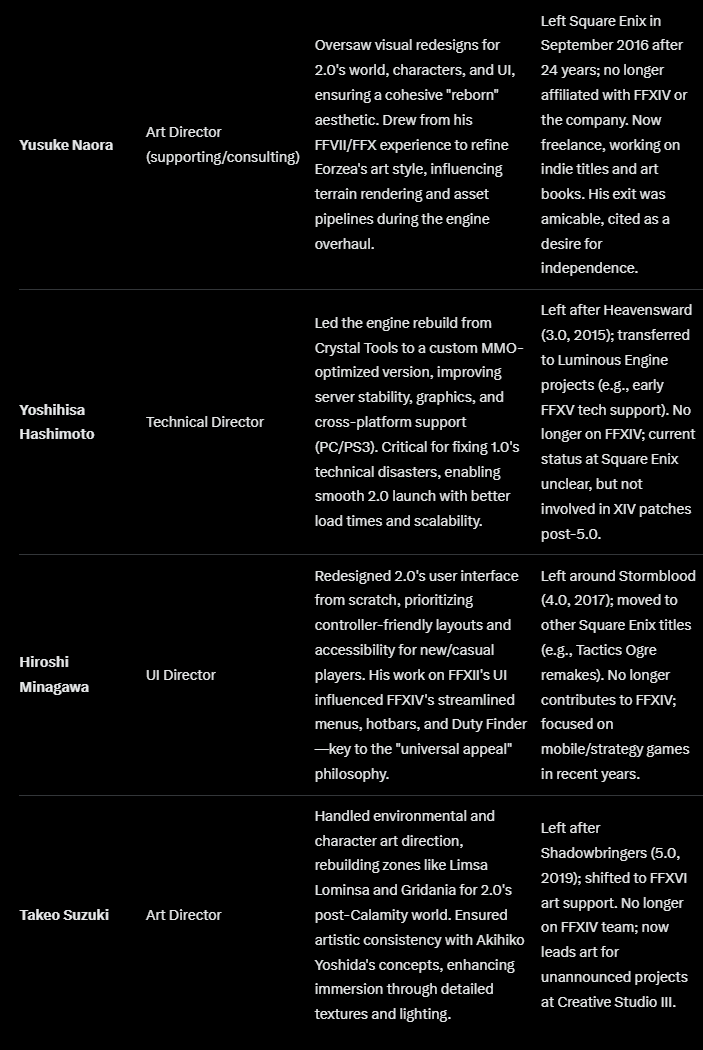 | | | | |
|---|---|---|---|
| **Yusuke Naora** | Art Director (supporting/consulting) | Oversaw visual redesigns for 2.0's world, characters, and UI, ensuring a cohesive "reborn" aesthetic. Drew from his FFVII/FFX experience to refine Eorzea's art style, influencing terrain rendering and asset pipelines during the engine overhaul. | Left Square Enix in September 2016 after 24 years; no longer affiliated with FFXIV or the company. Now freelance, working on indie titles and art books. His exit was amicable, cited as a desire for independence. |
| **Yoshihisa Hashimoto** | Technical Director | Led the engine rebuild from Crystal Tools to a custom MMO-optimized version, improving server stability, graphics, and cross-platform support (PC/PS3). Critical for fixing 1.0's technical disasters, enabling smooth 2.0 launch with better load times and scalability. | Left after Heavensward (3.0, 2015); transferred to Luminous Engine projects (e.g., early FFXV tech support). No longer on FFXIV; current status at Square Enix unclear, but not involved in XIV patches post-5.0. |
| **Hiroshi Minagawa** | UI Director | Redesigned 2.0's user interface from scratch, prioritizing controller-friendly layouts and accessibility for new/casual players. His work on FFXII's UI influenced FFXIV's streamlined menus, hotbars, and Duty Finder—key to the "universal appeal" philosophy. | Left around Stormblood (4.0, 2017); moved to other Square Enix titles (e.g., Tactics Ogre remakes). No longer contributes to FFXIV; focused on mobile/strategy games in recent years. |
| **Takeo Suzuki** | Art Director | Handled environmental and character art direction, rebuilding zones like Limsa Lominsa and Gridania for 2.0's post-Calamity world. Ensured artistic consistency with Akihiko Yoshida's concepts, enhancing immersion through detailed textures and lighting. | Left after Shadowbringers (5.0, 2019); shifted to FFXVI art support. No longer on FFXIV team; now leads art for unannounced projects at Creative Studio III. |